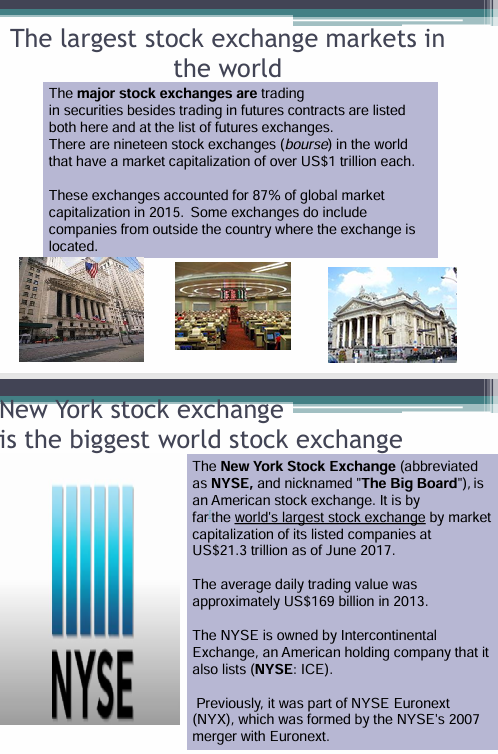 The largest stock exchange markets in the world

The major stock exchanges are trading in securities besides trading in futures contracts are listed both here and at the list of futures exchanges. There are nineteen stock exchanges (bourse) in the world that have a market capitalization of over US$1 trillion each.

These exchanges accounted for 87% of global market capitalization in 2015. Some exchanges do include companies from outside the country where the exchange is located.

New York stock exchange is the biggest world stock exchange

NYSE

The New York Stock Exchange (abbreviated as NYSE, and nicknamed "The Big Board"), is an American stock exchange. It is by far the world's largest stock exchange by market capitalization of its listed companies at US$21.3 trillion as of June 2017.

The average daily trading value was approximately US$169 billion in 2013.

The NYSE is owned by Intercontinental Exchange, an American holding company that it also lists (NYSE: ICE).

Previously, it was part of NYSE Euronext (NYX), which was formed by the NYSE's 2007 merger with Euronext.